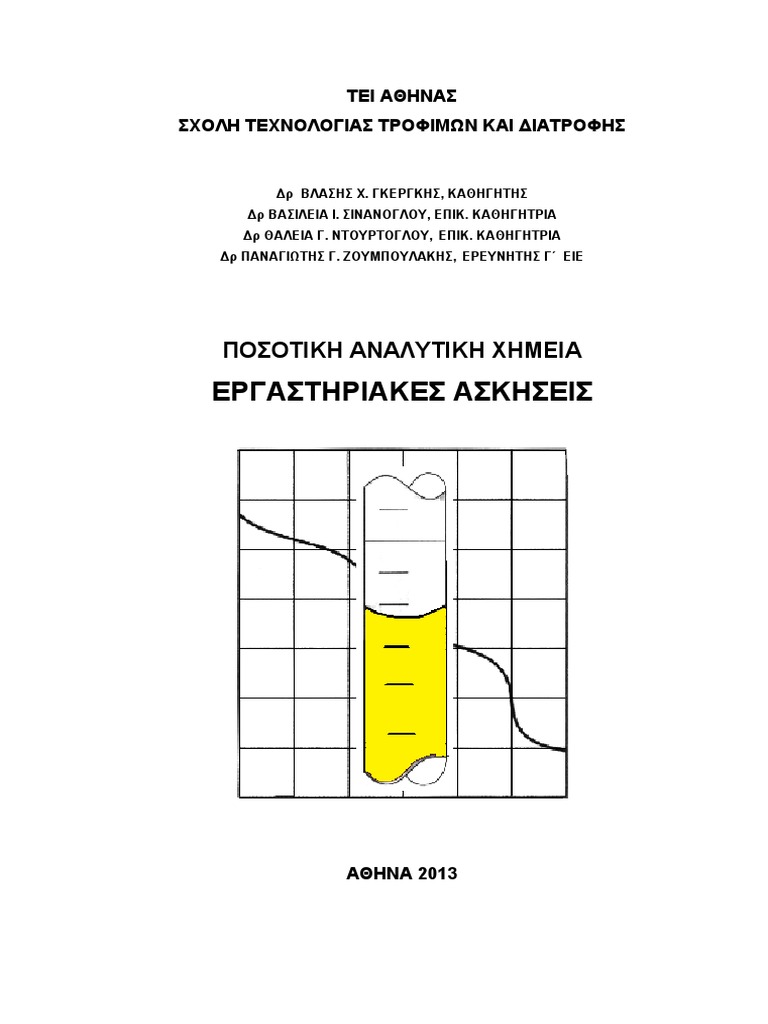 ΤΕΙ ΑΘΗΝΑΣ
ΣΧΟΛΗ ΤΕΧΝΟΛΟΓΙΑΣ ΤΡΟΦΙΜΩΝ ΚΑΙ ΔΙΑΤΡΟΦΗΣ

Δρ ΒΛΑΣΗΣ Χ. ΓΚΕΡΓΚΗΣ, ΚΑΘΗΓΗΤΗΣ
Δρ ΒΑΣΙΛΕΙΑ Ι. ΣΙΝΑΝΟΓΛΟΥ, ΕΠΙΚ. ΚΑΘΗΓΗΤΡΙΑ
Δρ ΘΑΛΕΙΑ Γ. ΝΤΟΥΡΤΟΓΛΟΥ, ΕΠΙΚ. ΚΑΘΗΓΗΤΡΙΑ
Δρ ΠΑΝΑΓΙΩΤΗΣ Γ. ΖΟΥΜΠΟΥΛΑΚΗΣ, ΕΡΕΥΝΗΤΗΣ Γ΄ ΕΙΕ

ΠΟΣΟΤΙΚΗ ΑΝΑΛΥΤΙΚΗ ΧΗΜΕΙΑ
ΕΡΓΑΣΤΗΡΙΑΚΕΣ ΑΣΚΗΣΕΙΣ

ΑΘΗΝΑ 2013